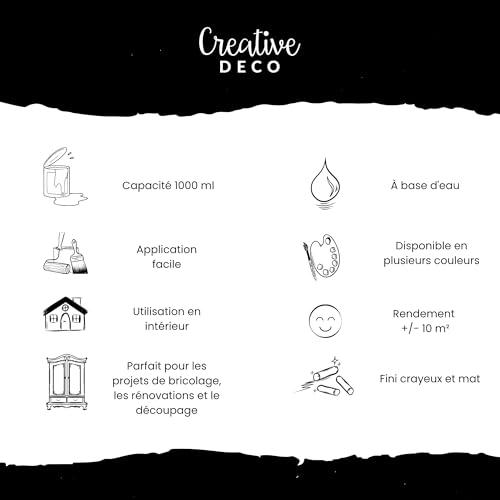 Creative
DECO

Capacité 1000 ml

Application facile

Utilisation en intérieur

Parfait pour les projets de bricolage, les rénovations et le découpage

À base d'eau

Disponible en plusieurs couleurs

Rendement +/- 10 m²

Fini crayeux et mat